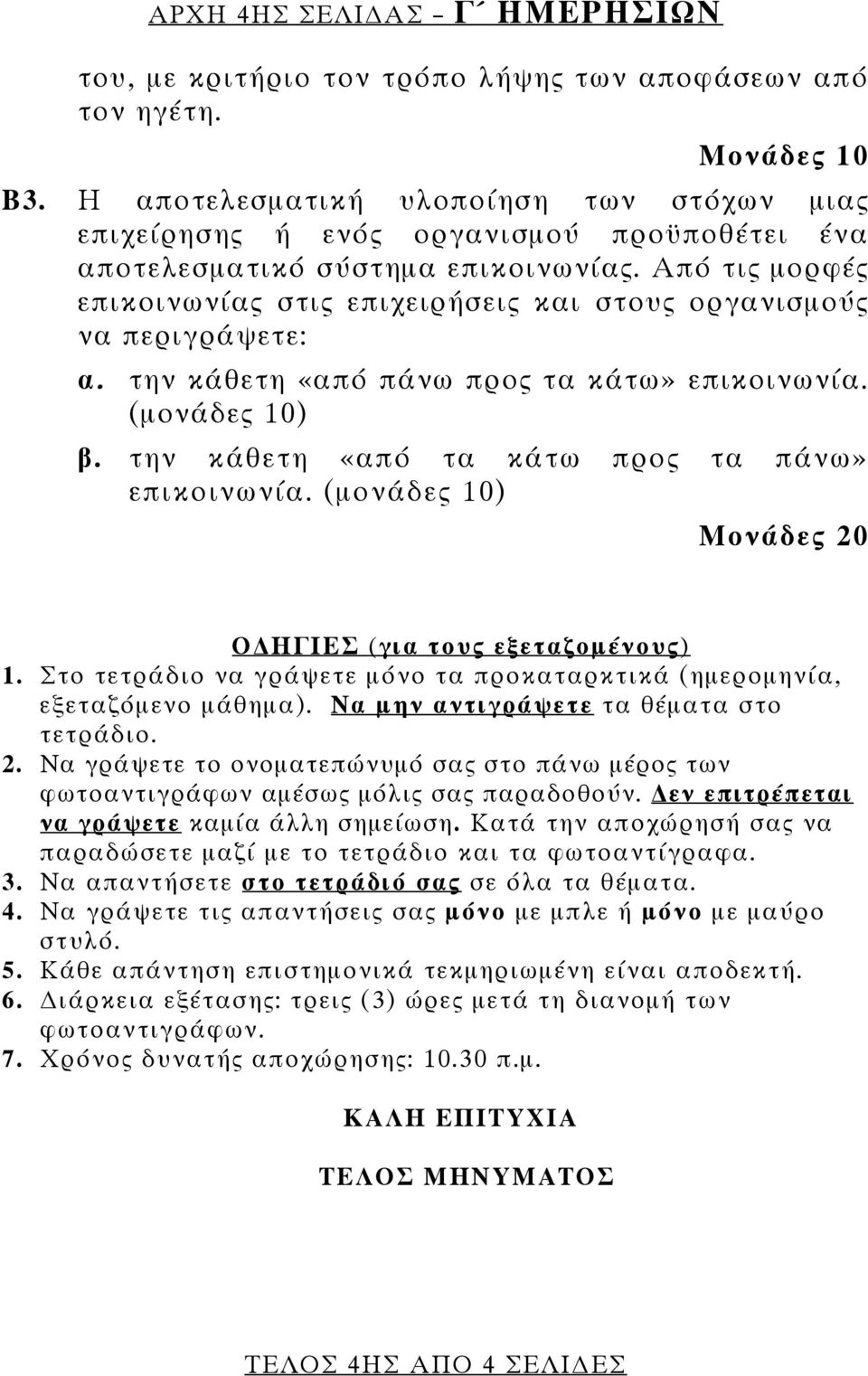 ΑΡΧΗ 4ΗΣ ΣΕΛΙΔΑΣ – Γ΄ ΗΜΕΡΗΣΙΩΝ

του, με κριτήριο τον τρόπο λήψης των αποφάσεων από τον ηγέτη.

Μονάδες 10

Β3. Η αποτελεσματική υλοποίηση των στόχων μιας επιχείρησης ή ενός οργανισμού προϋποθέτει ένα αποτελεσματικό σύστημα επικοινωνίας. Από τις μορφές επικοινωνίας στις επιχειρήσεις και στους οργανισμούς να περιγράψετε:

α. την κάθετη «από πάνω προς τα κάτω» επικοινωνία. (μονάδες 10)

β. την κάθετη «από τα κάτω προς τα πάνω» επικοινωνία. (μονάδες 10)

Μονάδες 20

ΟΔΗΓΙΕΣ (για τους εξεταζομένους)

1. Στο τετράδιο να γράψετε μόνο τα προκαταρκτικά (ημερομηνία, εξεταζόμενο μάθημα). Να μην αντιγράψετε τα θέματα στο τετράδιο.
2. Να γράψετε το ονοματεπώνυμό σας στο πάνω μέρος των φωτοαντιγράφων αμέσως μόλις σας παραδοθούν. Δεν επιτρέπεται να γράψετε καμία άλλη σημείωση. Κατά την αποχώρησή σας να παραδώσετε μαζί με το τετράδιο και τα φωτοαντίγραφα.
3. Να απαντήσετε στο τετράδιό σας σε όλα τα θέματα.
4. Να γράψετε τις απαντήσεις σας μόνο με μπλε ή μόνο με μαύρο στυλό.
5. Κάθε απάντηση επιστημονικά τεκμηριωμένη είναι αποδεκτή.
6. Διάρκεια εξέτασης: τρεις (3) ώρες μετά τη διανομή των φωτοαντιγράφων.
7. Χρόνος δυνατής αποχώρησης: 10.30 π.μ.

ΚΑΛΗ ΕΠΙΤΥΧΙΑ

ΤΕΛΟΣ ΜΗΝΥΜΑΤΟΣ

ΤΕΛΟΣ 4ΗΣ ΑΠΟ 4 ΣΕΛΙΔΕΣ